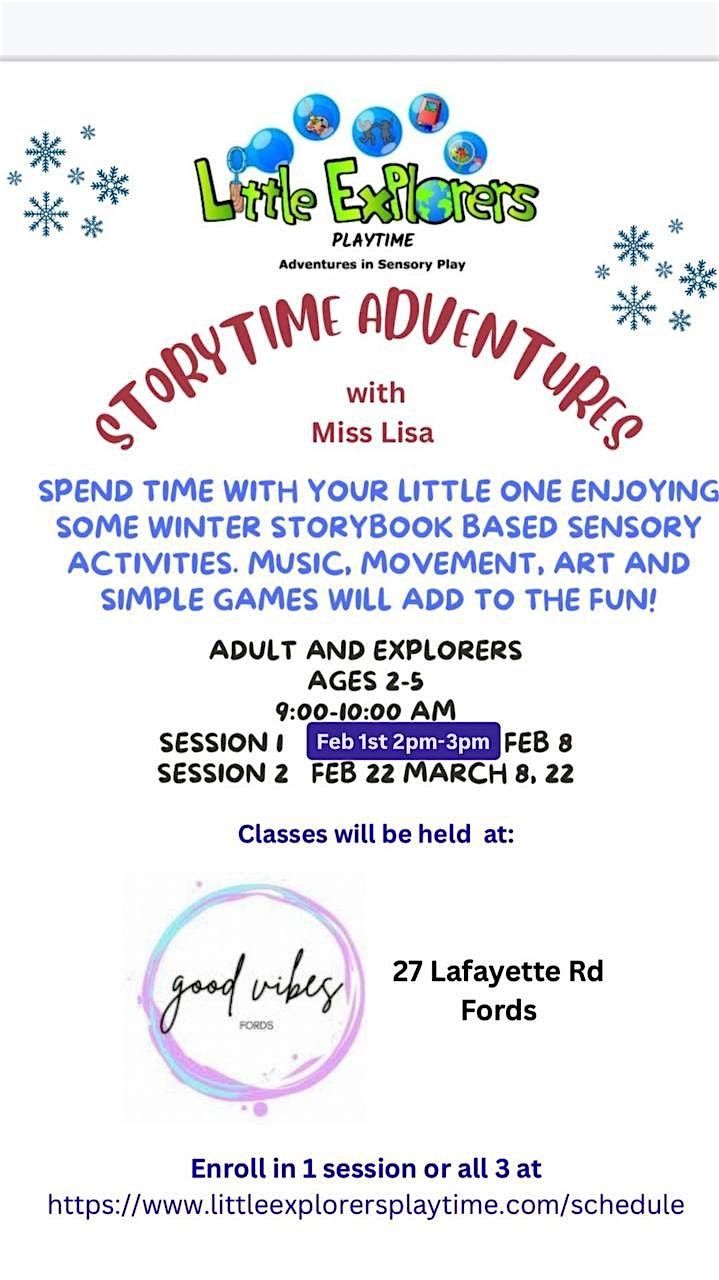 Little Explorers
PLAYTIME
Adventures in Sensory Play

STORYTIME ADVENTURES
with
Miss Lisa

SPEND TIME WITH YOUR LITTLE ONE ENJOYING SOME WINTER STORYBOOK BASED SENSORY ACTIVITIES. MUSIC, MOVEMENT, ART AND SIMPLE GAMES WILL ADD TO THE FUN!

ADULT AND EXPLORERS
AGES 2-5
9:00-10:00 AM
SESSION 1 Feb 1st 2pm-3pm FEB 8
SESSION 2 FEB 22 MARCH 8, 22

Classes will be held at:

good vibes
FORDS

27 Lafayette Rd
Fords

Enroll in 1 session or all 3 at
https://www.littleexplorersplaytime.com/schedule